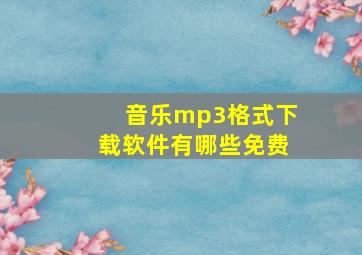 音乐mp3格式下载软件有哪些免费